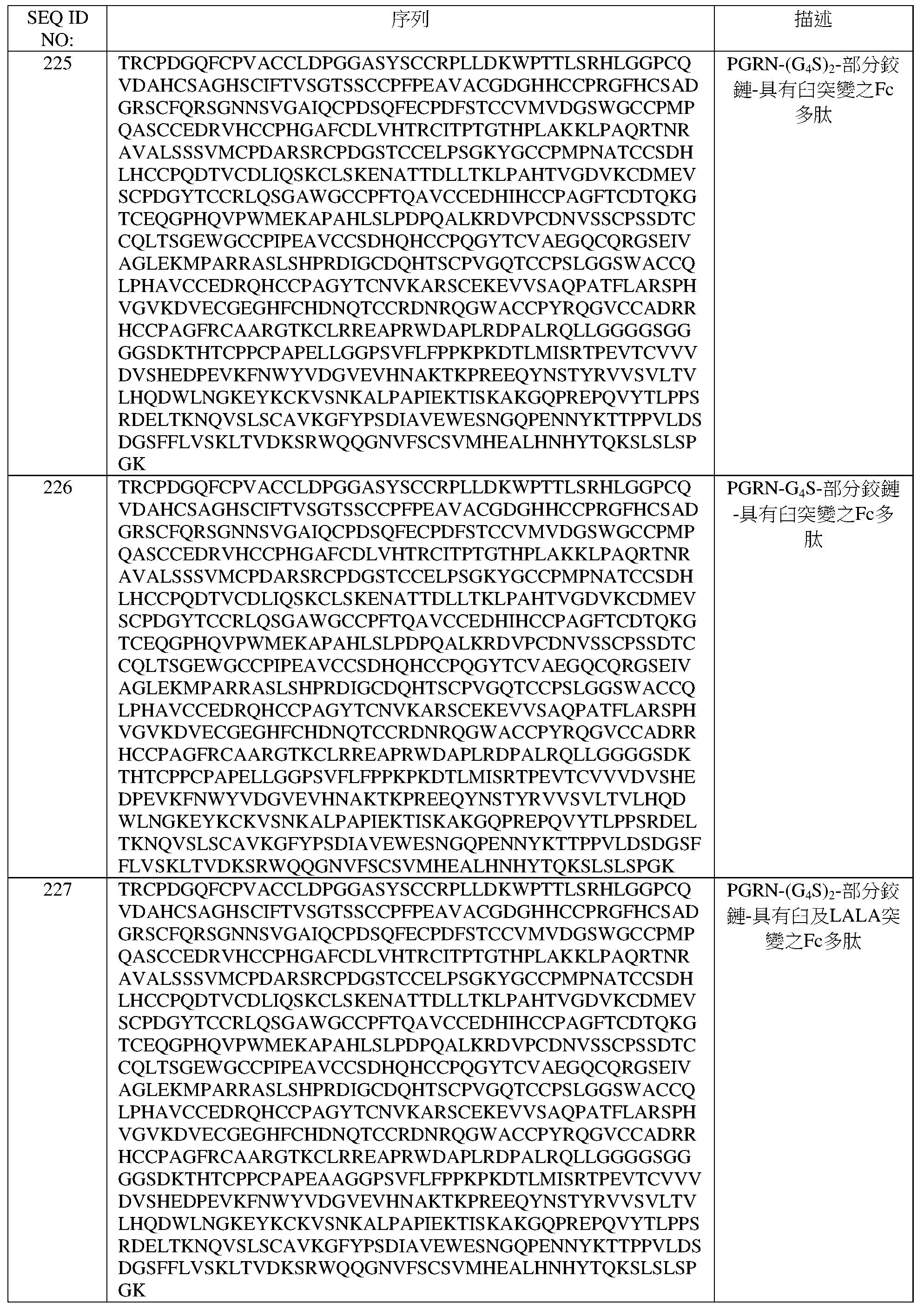 | SEQ ID NO: | 序列 | 描述 |
|---|---|---|
| 225 | TRCPDGQFCPVACCLDPGGASYSCCRPLLDKWPTTLSRHLGGPCQVDAHCSAGHSCIFTVSGTSSCCPFPEAVACGDGHHCCPRGFHCSADGRSCFQRSGNNSVGAIQCPDSQFECPDFSTCCVMVDGSWGCCPMPQASCCEDRVHCCPHGAFCDLVHTRCITPTGTHPLAKKLPAQRTNRAVALSSSVMCPDARSRCPDGSTCCELPSGKYGCCPMPNATCCSDHLHCCPQDTVCDLIQSKCLSKENATTDLLTKLPAHTVGDVKCDMEVSCPDGYTCCRLQSGAWGCCPFTQAVCCEDHIHCCPAGFTCDTQKGTCEQGPHQVPWMEKAPAHLSLPDPQALKRDVPCDNVSSCPSSDTCCQLTSGEWGCCPIPEAVCCSDHQHCCPQGYTCVAEGQCQRGSEIVAGLEKMPARRASLSHPRDIGCDQHTSCPVGQTCCPSLGGSWACCQLPHAVCCEDRQHCCPAGYTCNVKARSCEKEVVSAQPATFLARSPHVGVKDVECGEGHFCHDNQTCCRDNRQGWACCPYRQGVCCADRRHCCPAGFRCAARGTKCLRREAPRWDAPLRDPALRQLLGGGGSGGGGSDKTHTCPPCPAPELLGGPSVFLFPPKPKDTLMISRTPEVTCVVVDVSHEDPEVKFNWYVDGVEVHNAKTKPREEQYNSTYRVVSVLTVLHQDWLNGKEYKCKVSNKALPAPIEKTISKAKGQPREPQVYTLPPSRDELTKNQVSLSCAVKGFYPSDIAVEWESNGQPENNYKTTPPVLDSDGSFFLVSKLTVDKSRWQQGNVFSCSVMHEALHNHYTQKSLSLSPGK | PGRN-$(G_4S)_2$-部分鉸鏈-具有臼突變之Fc多肽 |
| 226 | TRCPDGQFCPVACCLDPGGASYSCCRPLLDKWPTTLSRHLGGPCQVDAHCSAGHSCIFTVSGTSSCCPFPEAVACGDGHHCCPRGFHCSADGRSCFQRSGNNSVGAIQCPDSQFECPDFSTCCVMVDGSWGCCPMPQASCCEDRVHCCPHGAFCDLVHTRCITPTGTHPLAKKLPAQRTNRAVALSSSVMCPDARSRCPDGSTCCELPSGKYGCCPMPNATCCSDHLHCCPQDTVCDLIQSKCLSKENATTDLLTKLPAHTVGDVKCDMEVSCPDGYTCCRLQSGAWGCCPFTQAVCCEDHIHCCPAGFTCDTQKGTCEQGPHQVPWMEKAPAHLSLPDPQALKRDVPCDNVSSCPSSDTCCQLTSGEWGCCPIPEAVCCSDHQHCCPQGYTCVAEGQCQRGSEIVAGLEKMPARRASLSHPRDIGCDQHTSCPVGQTCCPSLGGSWACCQLPHAVCCEDRQHCCPAGYTCNVKARSCEKEVVSAQPATFLARSPHVGVKDVECGEGHFCHDNQTCCRDNRQGWACCPYRQGVCCADRRHCCPAGFRCAARGTKCLRREAPRWDAPLRDPALRQLLGGGGSDKTHTCPPCPAPELLGGPSVFLFPPKPKDTLMISRTPEVTCVVVDVSHEDPEVKFNWYVDGVEVHNAKTKPREEQYNSTYRVVSVLTVLHQDWLNGKEYKCKVSNKALPAPIEKTISKAKGQPREPQVYTLPPSRDELTKNQVSLSCAVKGFYPSDIAVEWESNGQPENNYKTTPPVLDSDGSFFLVSKLTVDKSRWQQGNVFSCSVMHEALHNHYTQKSLSLSPGK | PGRN-$G_4S$-部分鉸鏈-具有臼突變之Fc多肽 |
| 227 | TRCPDGQFCPVACCLDPGGASYSCCRPLLDKWPTTLSRHLGGPCQVDAHCSAGHSCIFTVSGTSSCCPFPEAVACGDGHHCCPRGFHCSADGRSCFQRSGNNSVGAIQCPDSQFECPDFSTCCVMVDGSWGCCPMPQASCCEDRVHCCPHGAFCDLVHTRCITPTGTHPLAKKLPAQRTNRAVALSSSVMCPDARSRCPDGSTCCELPSGKYGCCPMPNATCCSDHLHCCPQDTVCDLIQSKCLSKENATTDLLTKLPAHTVGDVKCDMEVSCPDGYTCCRLQSGAWGCCPFTQAVCCEDHIHCCPAGFTCDTQKGTCEQGPHQVPWMEKAPAHLSLPDPQALKRDVPCDNVSSCPSSDTCCQLTSGEWGCCPIPEAVCCSDHQHCCPQGYTCVAEGQCQRGSEIVAGLEKMPARRASLSHPRDIGCDQHTSCPVGQTCCPSLGGSWACCQLPHAVCCEDRQHCCPAGYTCNVKARSCEKEVVSAQPATFLARSPHVGVKDVECGEGHFCHDNQTCCRDNRQGWACCPYRQGVCCADRRHCCPAGFRCAARGTKCLRREAPRWDAPLRDPALRQLLGGGGSGGGGSDKTHTCPPCPAPEAAGGPSVFLFPPKPKDTLMISRTPEVTCVVVDVSHEDPEVKFNWYVDGVEVHNAKTKPREEQYNSTYRVVSVLTVLHQDWLNGKEYKCKVSNKALPAPIEKTISKAKGQPREPQVYTLPPSRDELTKNQVSLSCAVKGFYPSDIAVEWESNGQPENNYKTTPPVLDSDGSFFLVSKLTVDKSRWQQGNVFSCSVMHEALHNHYTQKSLSLSPGK | PGRN-$(G_4S)_2$-部分鉸鏈-具有臼及LALA突變之Fc多肽 |